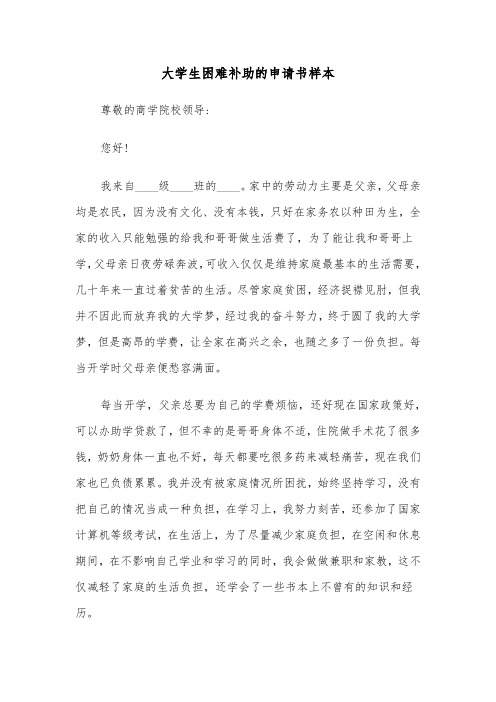 大学生困难补助的申请书样本

尊敬的商学院校领导:

您好!

我来自____级____班的____。家中的劳动力主要是父亲，父母亲均是农民，因为没有文化、没有本钱，只好在家务农以种田为生，全家的收入只能勉强的给我和哥哥做生活费了，为了能让我和哥哥上学，父母亲日夜劳碌奔波，可收入仅仅是维持家庭最基本的生活需要，几十年来一直过着贫苦的生活。尽管家庭贫困，经济捉襟见肘，但我并不因此而放弃我的大学梦，经过我的奋斗努力，终于圆了我的大学梦，但是高昂的学费，让全家在高兴之余，也随之多了一份负担。每当开学时父母亲便愁容满面。

每当开学，父亲总要为自己的学费烦恼，还好现在国家政策好，可以办助学贷款了，但不幸的是哥哥身体不适，住院做手术花了很多钱，奶奶身体一直也不好，每天都要吃很多药来减轻痛苦，现在我们家也已负债累累。我并没有被家庭情况所困扰，始终坚持学习，没有把自己的情况当成一种负担，在学习上，我努力刻苦，还参加了国家计算机等级考试，在生活上，为了尽量减少家庭负担，在空闲和休息期间，在不影响自己学业和学习的同时，我会做做兼职和家教，这不仅减轻了家庭的生活负担，还学会了一些书本上不曾有的知识和经历。